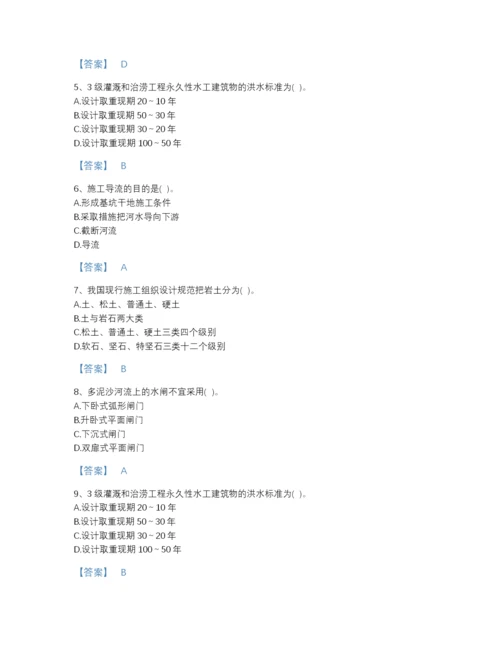 【答案】 D

5、3 级灌溉和治涝工程永久性水工建筑物的洪水标准为( )。
A.设计取重现期 20 ~ 10 年
B.设计取重现期 50 ~ 30 年
C.设计取重现期 30 ~ 20 年
D.设计取重现期 100 ~ 50 年

【答案】 B

6、施工导流的目的是( )。
A.形成基坑干地施工条件
B.采取措施把河水导向下游
C.截断河流
D.导流

【答案】 A

7、我国现行施工组织设计规范把岩土分为( )。
A.土、松土、普通土、硬土
B.土与岩石两大类
C.松土、普通土、硬土三类四个级别
D.软石、坚石、特坚石三类十二个级别

【答案】 B

8、多泥沙河流上的水闸不宜采用( )。
A.下卧式弧形闸门
B.升卧式平面闸门
C.下沉式闸门
D.双扉式平面闸门

【答案】 A

9、3 级灌溉和治涝工程永久性水工建筑物的洪水标准为( )。
A.设计取重现期 20 ~ 10 年
B.设计取重现期 50 ~ 30 年
C.设计取重现期 30 ~ 20 年
D.设计取重现期 100 ~ 50 年

【答案】 B